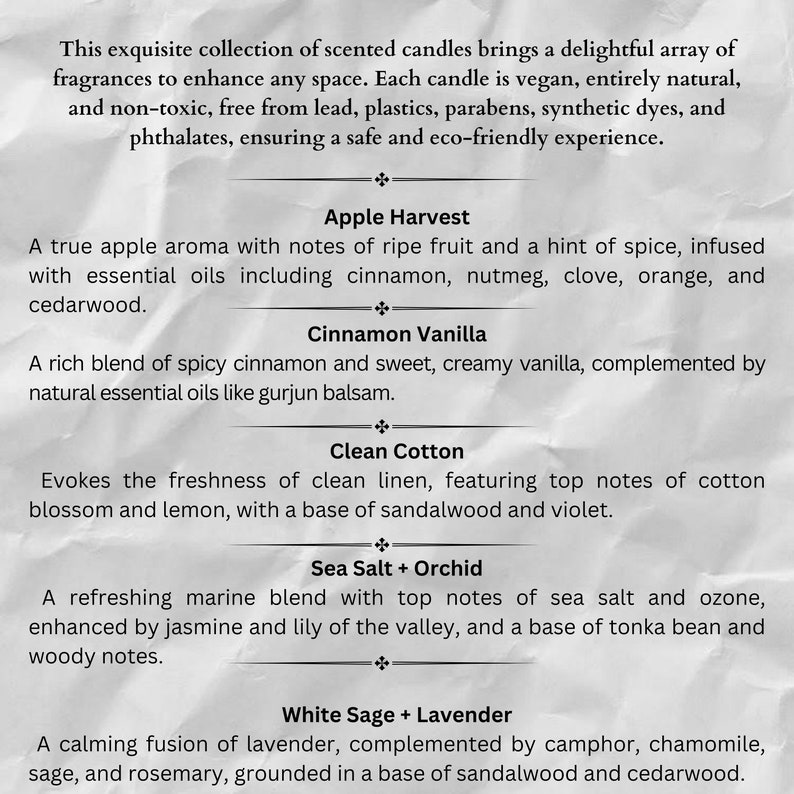 This exquisite collection of scented candles brings a delightful array of fragrances to enhance any space. Each candle is vegan, entirely natural, and non-toxic, free from lead, plastics, parabens, synthetic dyes, and phthalates, ensuring a safe and eco-friendly experience.

Apple Harvest
A true apple aroma with notes of ripe fruit and a hint of spice, infused with essential oils including cinnamon, nutmeg, clove, orange, and cedarwood.

Cinnamon Vanilla
A rich blend of spicy cinnamon and sweet, creamy vanilla, complemented by natural essential oils like gurjun balsam.

Clean Cotton
Evokes the freshness of clean linen, featuring top notes of cotton blossom and lemon, with a base of sandalwood and violet.

Sea Salt + Orchid
A refreshing marine blend with top notes of sea salt and ozone, enhanced by jasmine and lily of the valley, and a base of tonka bean and woody notes.

White Sage + Lavender
A calming fusion of lavender, complemented by camphor, chamomile, sage, and rosemary, grounded in a base of sandalwood and cedarwood.